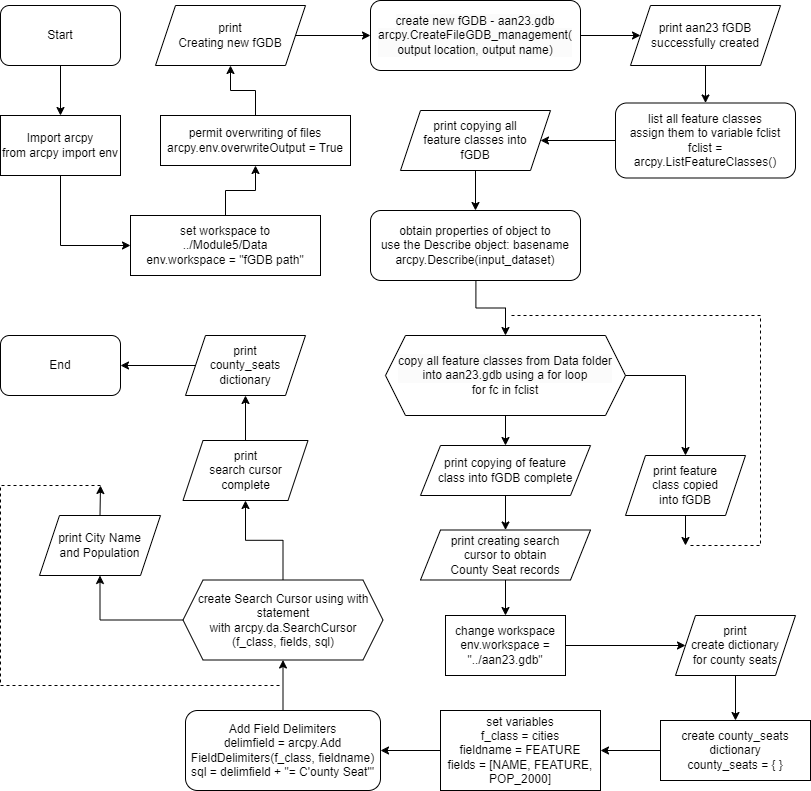 Start

Import arcpy
from arcpy import env

set workspace to
../Module5/Data
env.workspace = "fGDB path"

permit overwriting of files
arcpy.env.overwriteOutput = True

print
Creating new fGDB

create new fGDB - aan23.gdb
arcpy.CreateFileGDB_management(
output location, output name)

print aan23 fGDB
successfully created

list all feature classes
assign them to variable fclist
fclist =
arcpy.ListFeatureClasses()

print copying all
feature classes into
fGDB

obtain properties of object to
use the Describe object: basename
arcpy.Describe(input_dataset)

copy all feature classes from Data folder
into aan23.gdb using a for loop
for fc in fclist

print feature
class copied
into fGDB

print copying of feature
class into fGDB complete

print creating search
cursor to obtain
County Seat records

change workspace
env.workspace =
"../aan23.gdb"

print
create dictionary
for county seats

create county_seats
dictionary
county_seats = { }

set variables
f_class = cities
fieldname = FEATURE
fields = [NAME, FEATURE,
POP_2000]

Add Field Delimiters
delimfield = arcpy.Add
FieldDelimiters(f_class, fieldname)
sql = delimfield + "= C'ounty Seat'"

create Search Cursor using with
statement
with arcpy.da.SearchCursor
(f_class, fields, sql)

print City Name
and Population

print
search cursor
complete

print
county_seats
dictionary

End